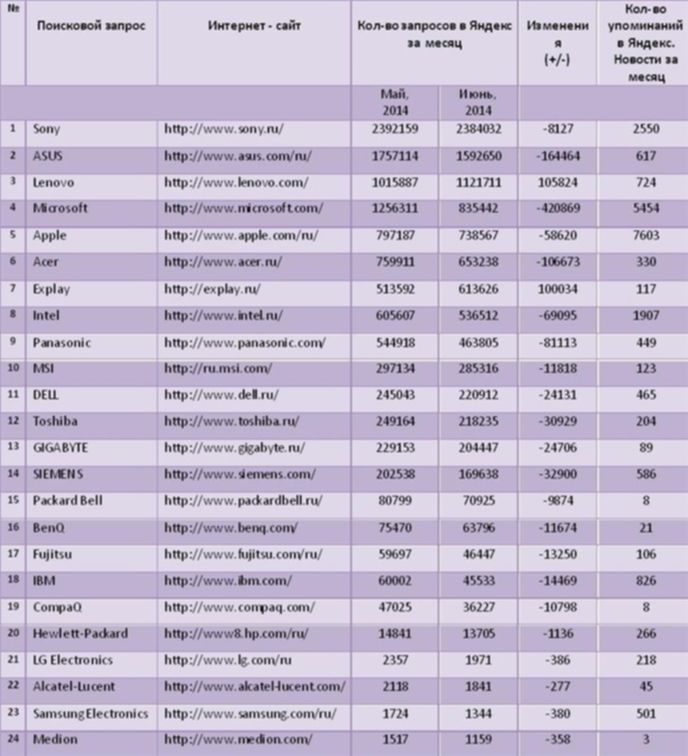 | № | Поисковой запрос | Интернет - сайт | Кол-во запросов в Яндекс за месяц | | Изменения (+/-) | Кол-во упоминаний в Яндекс. Новости за месяц |
|---|---|---|---|---|---|---|
| | | | Май, 2014 | Июнь, 2014 | | |
| 1 | Sony | http://www.sony.ru/ | 2392159 | 2384032 | -8127 | 2550 |
| 2 | ASUS | http://www.asus.com/ru/ | 1757114 | 1592650 | -164464 | 617 |
| 3 | Lenovo | http://www.lenovo.com/ | 1015887 | 1121711 | 105824 | 724 |
| 4 | Microsoft | http://www.microsoft.com/ | 1256311 | 835442 | -420869 | 5454 |
| 5 | Apple | http://www.apple.com/ru/ | 797187 | 738567 | -58620 | 7603 |
| 6 | Acer | http://www.acer.ru/ | 759911 | 653238 | -106673 | 330 |
| 7 | Explay | http://explay.ru/ | 513592 | 613626 | 100034 | 117 |
| 8 | Intel | http://www.intel.ru/ | 605607 | 536512 | -69095 | 1907 |
| 9 | Panasonic | http://www.panasonic.com/ | 544918 | 463805 | -81113 | 449 |
| 10 | MSI | http://ru.msi.com/ | 297134 | 285316 | -11818 | 123 |
| 11 | DELL | http://www.dell.ru/ | 245043 | 220912 | -24131 | 465 |
| 12 | Toshiba | http://www.toshiba.ru/ | 249164 | 218235 | -30929 | 204 |
| 13 | GIGABYTE | http://www.gigabyte.ru/ | 229153 | 204447 | -24706 | 89 |
| 14 | SIEMENS | http://www.siemens.com/ | 202538 | 169638 | -32900 | 586 |
| 15 | Packard Bell | http://www.packardbell.ru/ | 80799 | 70925 | -9874 | 8 |
| 16 | BenQ | http://www.benq.com/ | 75470 | 63796 | -11674 | 21 |
| 17 | Fujitsu | http://www.fujitsu.com/ru/ | 59697 | 46447 | -13250 | 106 |
| 18 | IBM | http://www.ibm.com/ | 60002 | 45533 | -14469 | 826 |
| 19 | CompaQ | http://www.compaq.com/ | 47025 | 36227 | -10798 | 8 |
| 20 | Hewlett-Packard | http://www8.hp.com/ru/ | 14841 | 13705 | -1136 | 266 |
| 21 | LG Electronics | http://www.lg.com/ru | 2357 | 1971 | -386 | 218 |
| 22 | Alcatel-Lucent | http://www.alcatel-lucent.com/ | 2118 | 1841 | -277 | 45 |
| 23 | Samsung Electronics | http://www.samsung.com/ru/ | 1724 | 1344 | -380 | 501 |
| 24 | Medion | http://www.medion.com/ | 1517 | 1159 | -358 | 3 |